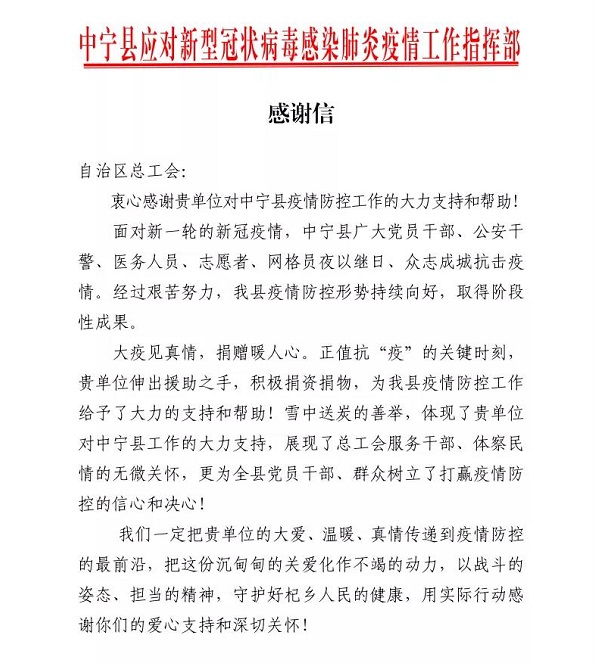 中宁县应对新型冠状病毒感染肺炎疫情工作指挥部

感谢信

自治区总工会：

衷心感谢贵单位对中宁县疫情防控工作的大力支持和帮助！

面对新一轮的新冠疫情，中宁县广大党员干部、公安干警、医务人员、志愿者、网格员夜以继日、众志成城抗击疫情。经过艰苦努力，我县疫情防控形势持续向好，取得阶段性成果。

大疫见真情，捐赠暖人心。正值抗“疫”的关键时刻，贵单位伸出援助之手，积极捐资捐物，为我县疫情防控工作给予了大力的支持和帮助！雪中送炭的善举，体现了贵单位对中宁县工作的大力支持，展现了总工会服务干部、体察民情的无微关怀，更为全县党员干部、群众树立了打赢疫情防控的信心和决心！

我们一定把贵单位的大爱、温暖、真情传递到疫情防控的最前沿，把这份沉甸甸的关爱化作不竭的动力，以战斗的姿态、担当的精神，守护好杞乡人民的健康，用实际行动感谢你们的爱心支持和深切关怀！